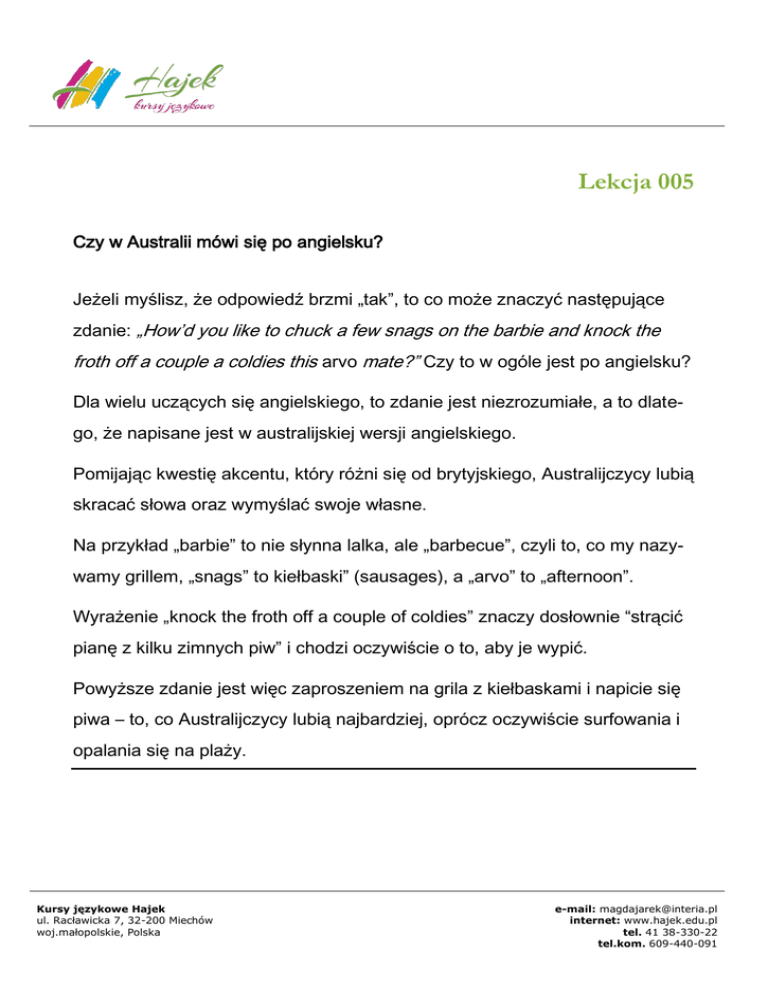 Hajek
kursy językowe

Lekcja 005

Czy w Australii mówi się po angielsku?

Jeżeli myślisz, że odpowiedź brzmi „tak", to co może znaczyć następujące zdanie: „How'd you like to chuck a few snags on the barbie and knock the froth off a couple a coldies this arvo mate?" Czy to w ogóle jest po angielsku?

Dla wielu uczących się angielskiego, to zdanie jest niezrozumiałe, a to dlatego, że napisane jest w australijskiej wersji angielskiego.

Pomijając kwestię akcentu, który różni się od brytyjskiego, Australijczycy lubią skracać słowa oraz wymyślać swoje własne.

Na przykład „barbie" to nie słynna lalka, ale „barbecue", czyli to, co my nazywamy grillem, „snags" to kiełbaski" (sausages), a „arvo" to „afternoon".

Wyrażenie „knock the froth off a couple of coldies" znaczy dosłownie "strącić pianę z kilku zimnych piw" i chodzi oczywiście o to, aby je wypić.

Powyższe zdanie jest więc zaproszeniem na grila z kiełbaskami i napicie się piwa – to, co Australijczycy lubią najbardziej, oprócz oczywiście surfowania i opalania się na plaży.

Kursy językowe Hajek
ul. Racławicka 7, 32-200 Miechów
woj.małopolskie, Polska

e-mail: magdajarek@interia.pl
internet: www.hajek.edu.pl
tel. 41 38-330-22
tel.kom. 609-440-091